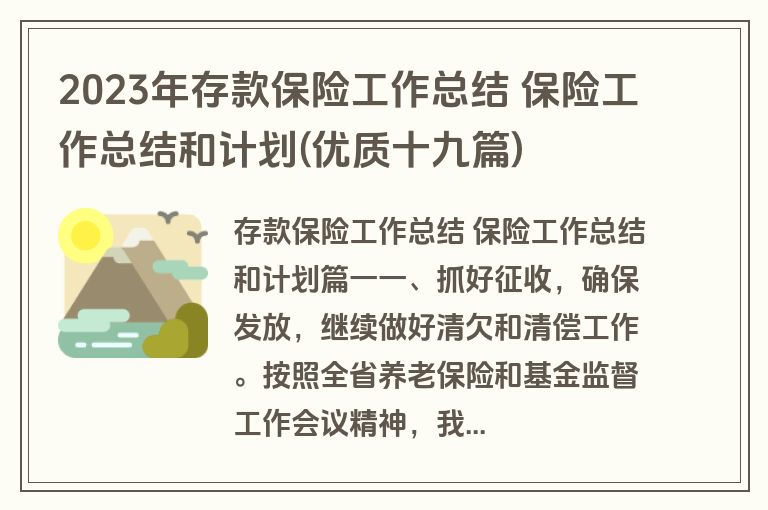 2023年存款保险工作总结 保险工作总结和计划(优质十九篇)

存款保险工作总结 保险工作总结和计划篇一一、抓好征收，确保发放，继续做好清欠和清偿工作。按照全省养老保险和基金监督工作会议精神，我...